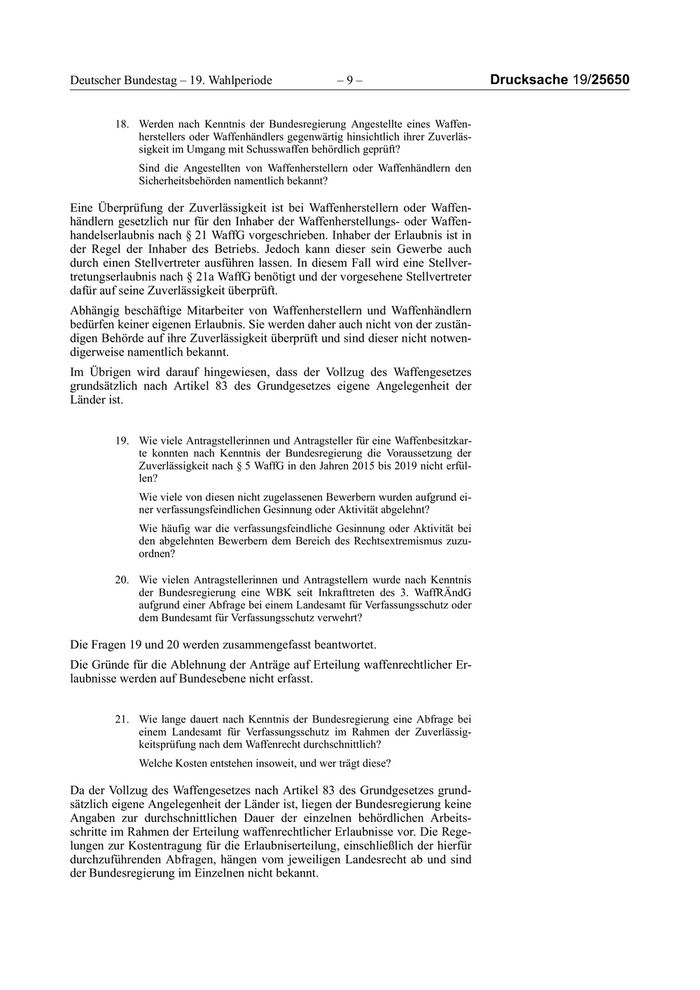 Deutscher Bundestag – 19. Wahlperiode – 9 – Drucksache 19/25650

18. Werden nach Kenntnis der Bundesregierung Angestellte eines Waffenherstellers oder Waffenhändlers gegenwärtig hinsichtlich ihrer Zuverlässigkeit im Umgang mit Schusswaffen behördlich geprüft?

Sind die Angestellten von Waffenherstellern oder Waffenhändlern den Sicherheitsbehörden namentlich bekannt?

Eine Überprüfung der Zuverlässigkeit ist bei Waffenherstellern oder Waffenhändlern gesetzlich nur für den Inhaber der Waffenherstellungs- oder Waffenhandelserlaubnis nach § 21 WaffG vorgeschrieben. Inhaber der Erlaubnis ist in der Regel der Inhaber des Betriebs. Jedoch kann dieser sein Gewerbe auch durch einen Stellvertreter ausführen lassen. In diesem Fall wird eine Stellvertretungserlaubnis nach § 21a WaffG benötigt und der vorgesehene Stellvertreter dafür auf seine Zuverlässigkeit überprüft.

Abhängig beschäftigte Mitarbeiter von Waffenherstellern und Waffenhändlern bedürfen keiner eigenen Erlaubnis. Sie werden daher auch nicht von der zuständigen Behörde auf ihre Zuverlässigkeit überprüft und sind dieser nicht notwendigerweise namentlich bekannt.

Im Übrigen wird darauf hingewiesen, dass der Vollzug des Waffengesetzes grundsätzlich nach Artikel 83 des Grundgesetzes eigene Angelegenheit der Länder ist.

19. Wie viele Antragstellerinnen und Antragsteller für eine Waffenbesitzkarte konnten nach Kenntnis der Bundesregierung die Voraussetzung der Zuverlässigkeit nach § 5 WaffG in den Jahren 2015 bis 2019 nicht erfüllen?

Wie viele von diesen nicht zugelassenen Bewerbern wurden aufgrund einer verfassungsfeindlichen Gesinnung oder Aktivität abgelehnt?

Wie häufig war die verfassungsfeindliche Gesinnung oder Aktivität bei den abgelehnten Bewerbern dem Bereich des Rechtsextremismus zuzuordnen?

20. Wie vielen Antragstellerinnen und Antragstellern wurde nach Kenntnis der Bundesregierung eine WBK seit Inkrafttreten des 3. WaffRÄndG aufgrund einer Abfrage bei einem Landesamt für Verfassungsschutz oder dem Bundesamt für Verfassungsschutz verwehrt?

Die Fragen 19 und 20 werden zusammengefasst beantwortet.

Die Gründe für die Ablehnung der Anträge auf Erteilung waffenrechtlicher Erlaubnisse werden auf Bundesebene nicht erfasst.

21. Wie lange dauert nach Kenntnis der Bundesregierung eine Abfrage bei einem Landesamt für Verfassungsschutz im Rahmen der Zuverlässigkeitsprüfung nach dem Waffenrecht durchschnittlich?

Welche Kosten entstehen insoweit, und wer trägt diese?

Da der Vollzug des Waffengesetzes nach Artikel 83 des Grundgesetzes grundsätzlich eigene Angelegenheit der Länder ist, liegen der Bundesregierung keine Angaben zur durchschnittlichen Dauer der einzelnen behördlichen Arbeitsschritte im Rahmen der Erteilung waffenrechtlicher Erlaubnisse vor. Die Regelungen zur Kostentragung für die Erlaubniserteilung, einschließlich der hierfür durchzuführenden Abfragen, hängen vom jeweiligen Landesrecht ab und sind der Bundesregierung im Einzelnen nicht bekannt.